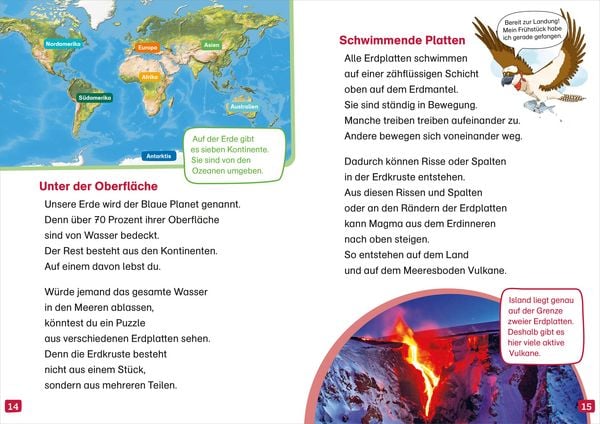 Nordamerika

Europa

Asien

Afrika

Südamerika

Australien

Antarktis

Auf der Erde gibt es sieben Kontinente. Sie sind von den Ozeanen umgeben.

Unter der Oberfläche

Unsere Erde wird der Blaue Planet genannt. Denn über 70 Prozent ihrer Oberfläche sind von Wasser bedeckt. Der Rest besteht aus den Kontinenten. Auf einem davon lebst du.

Würde jemand das gesamte Wasser in den Meeren ablassen, könntest du ein Puzzle aus verschiedenen Erdplatten sehen. Denn die Erdkruste besteht nicht aus einem Stück, sondern aus mehreren Teilen.

14

Bereit zur Landung! Mein Frühstück habe ich gerade gefangen.

Schwimmende Platten

Alle Erdplatten schwimmen auf einer zähflüssigen Schicht oben auf dem Erdmantel. Sie sind ständig in Bewegung. Manche treiben treiben aufeinander zu. Andere bewegen sich voneinander weg.

Dadurch können Risse oder Spalten in der Erdkruste entstehen. Aus diesen Rissen und Spalten oder an den Rändern der Erdplatten kann Magma aus dem Erdinneren nach oben steigen. So entstehen auf dem Land und auf dem Meeresboden Vulkane.

Island liegt genau auf der Grenze zweier Erdplatten. Deshalb gibt es hier viele aktive Vulkane.

15